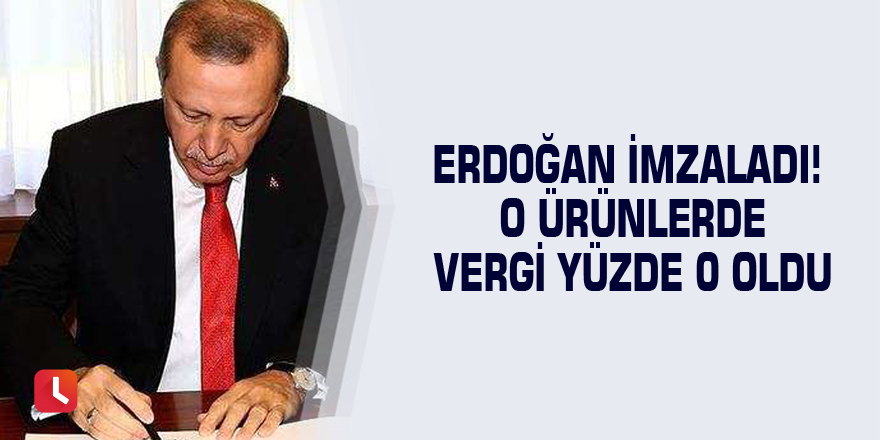 ERDOĞAN İMZALADI!
O ÜRÜNLERDE
VERGİ YÜZDE 0 OLDU